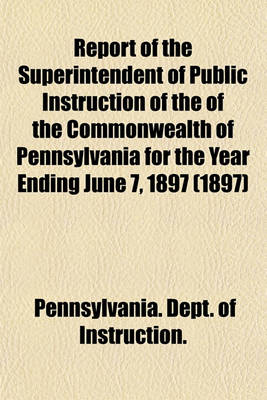 Report of the Superintendent of Public Instruction of the of the Commonwealth of Pennsylvania for the Year Ending June 7, 1897 (1897)

Pennsylvania. Dept. of Instruction.